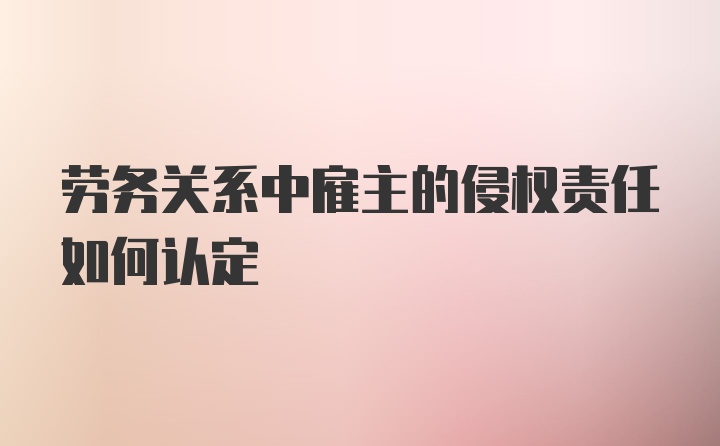 劳务关系中雇主的侵权责任如何认定